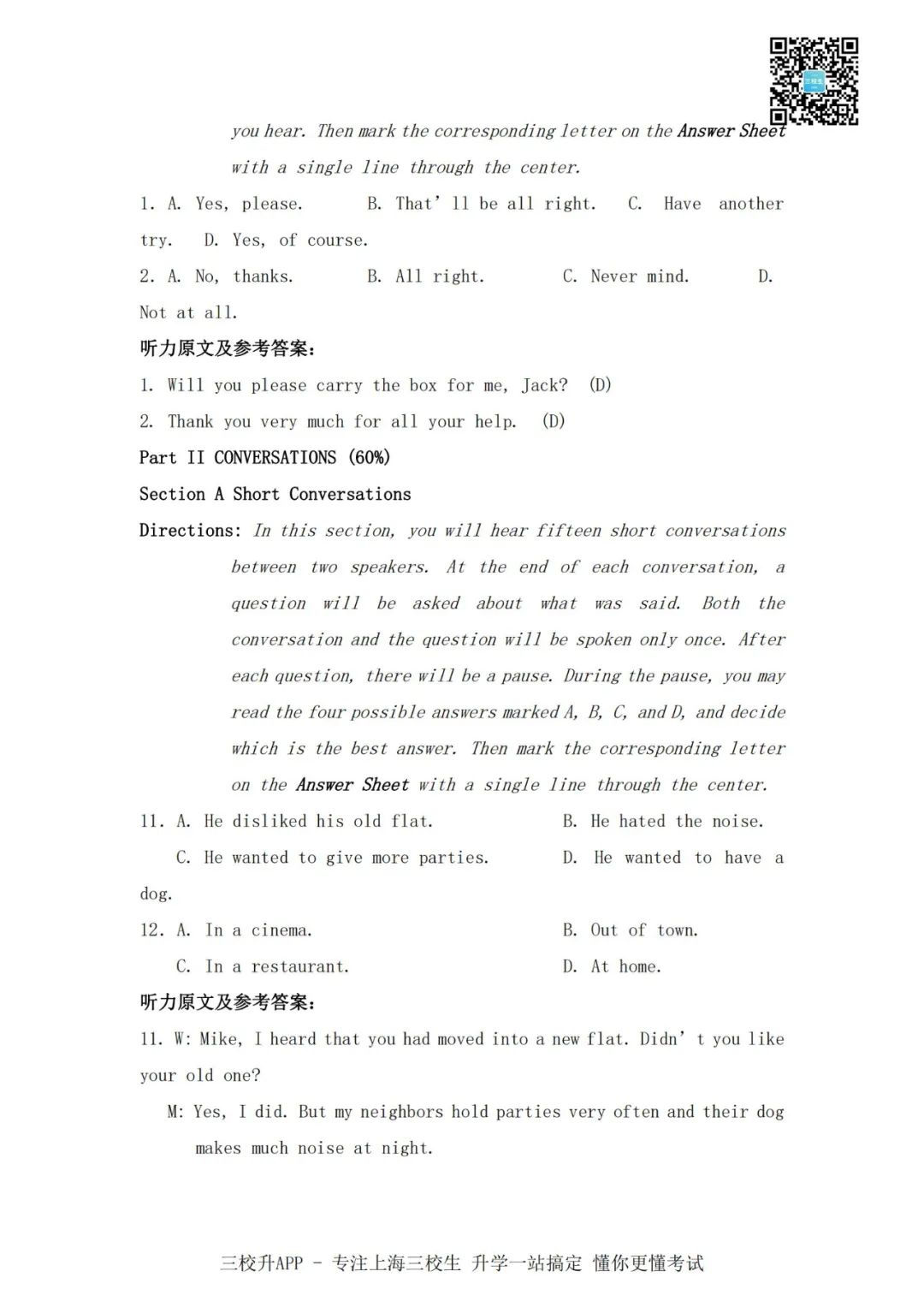 you hear. Then mark the corresponding letter on the Answer Sheet with a single line through the center.

1. A. Yes, please. B. That' ll be all right. C. Have another try. D. Yes, of course.

2. A. No, thanks. B. All right. C. Never mind. D. Not at all.

听力原文及参考答案：

1. Will you please carry the box for me, Jack? (D)

2. Thank you very much for all your help. (D)

Part II CONVERSATIONS (60%)

Section A Short Conversations

Directions: In this section, you will hear fifteen short conversations between two speakers. At the end of each conversation, a question will be asked about what was said. Both the conversation and the question will be spoken only once. After each question, there will be a pause. During the pause, you may read the four possible answers marked A, B, C, and D, and decide which is the best answer. Then mark the corresponding letter on the Answer Sheet with a single line through the center.

11. A. He disliked his old flat. B. He hated the noise. C. He wanted to give more parties. D. He wanted to have a dog.

12. A. In a cinema. B. Out of town. C. In a restaurant. D. At home.

听力原文及参考答案：

11. W: Mike, I heard that you had moved into a new flat. Didn' t you like your old one?

M: Yes, I did. But my neighbors hold parties very often and their dog makes much noise at night.

三校升APP - 专注上海三校生 升学一站搞定 懂你更懂考试